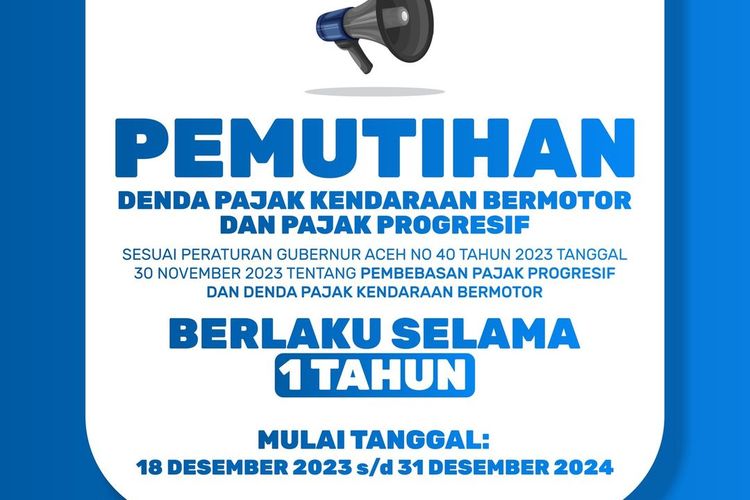 PEMUTIHAN
DENDA PAJAK KENDARAAN BERMOTOR
DAN PAJAK PROGRESIF

SESUAI PERATURAN GUBERNUR ACEH NO 40 TAHUN 2023 TANGGAL 30 NOVEMBER 2023 TENTANG PEMBEBASAN PAJAK PROGRESIF DAN DENDA PAJAK KENDARAAN BERMOTOR

BERLAKU SELAMA
1 TAHUN

MULAI TANGGAL:
18 DESEMBER 2023 s/d 31 DESEMBER 2024